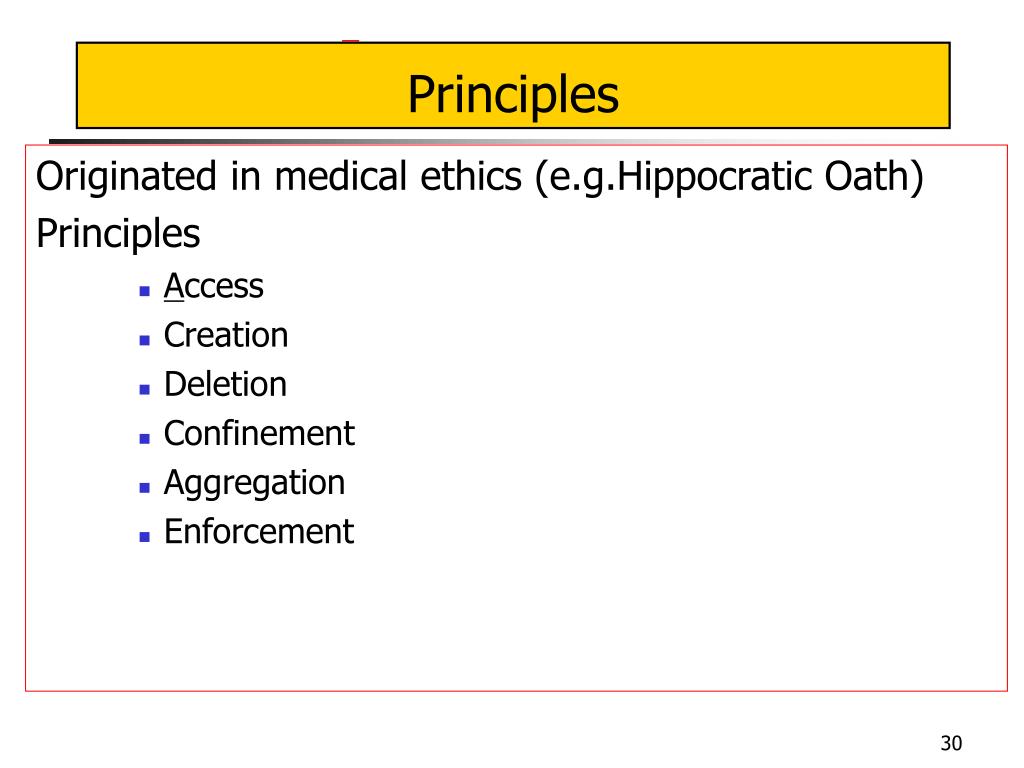 Principles

Originated in medical ethics (e.g.Hippocratic Oath)

Principles

- Access
- Creation
- Deletion
- Confinement
- Aggregation
- Enforcement

30